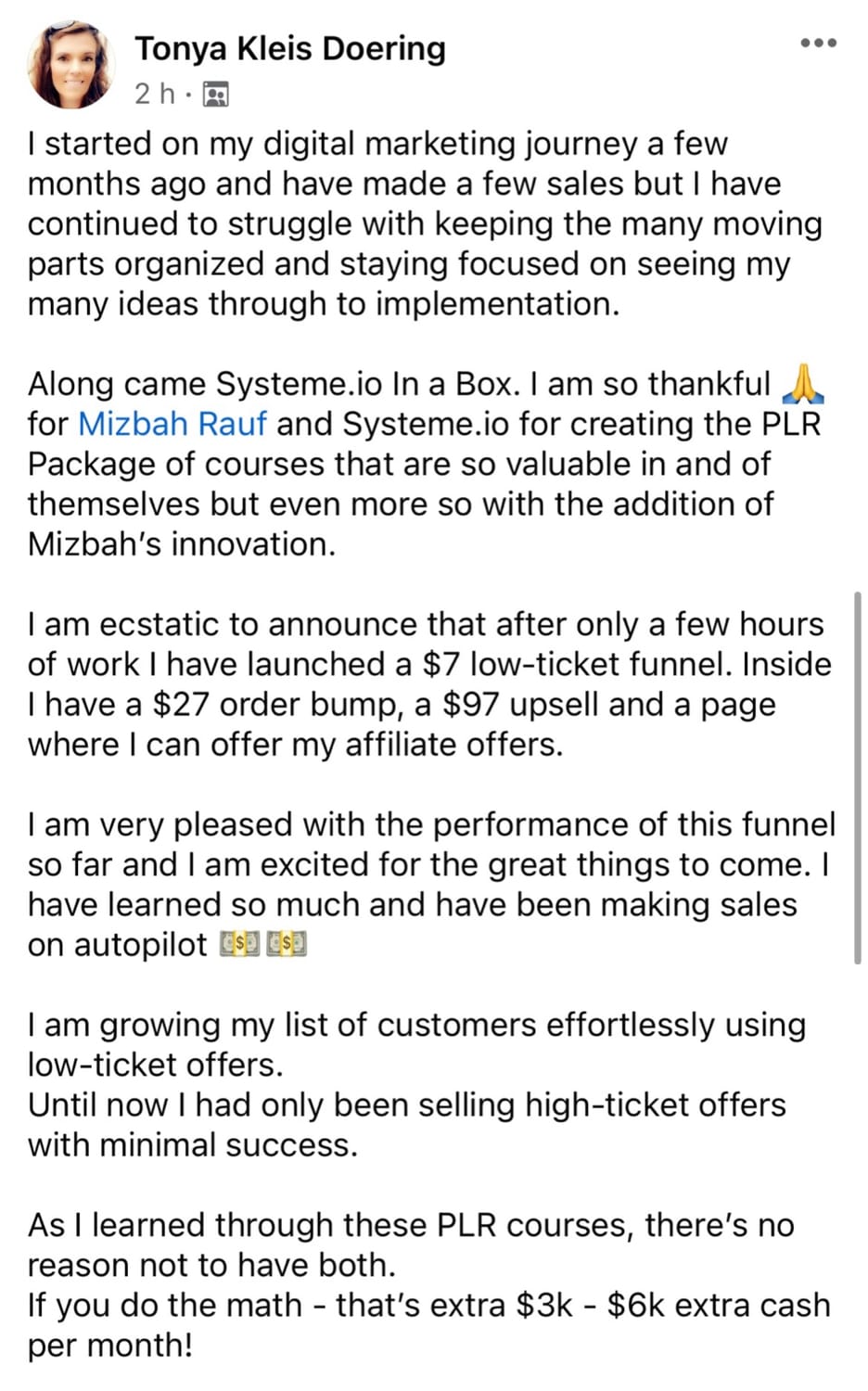 Tonya Kleis Doering
2 h ·

I started on my digital marketing journey a few months ago and have made a few sales but I have continued to struggle with keeping the many moving parts organized and staying focused on seeing my many ideas through to implementation.

Along came Systeme.io In a Box. I am so thankful 🙏 for Mizbah Rauf and Systeme.io for creating the PLR Package of courses that are so valuable in and of themselves but even more so with the addition of Mizbah's innovation.

I am ecstatic to announce that after only a few hours of work I have launched a \$7 low-ticket funnel. Inside I have a \$27 order bump, a \$97 upsell and a page where I can offer my affiliate offers.

I am very pleased with the performance of this funnel so far and I am excited for the great things to come. I have learned so much and have been making sales on autopilot 💵💵

I am growing my list of customers effortlessly using low-ticket offers.
Until now I had only been selling high-ticket offers with minimal success.

As I learned through these PLR courses, there's no reason not to have both.
If you do the math - that's extra \$3k - \$6k extra cash per month!